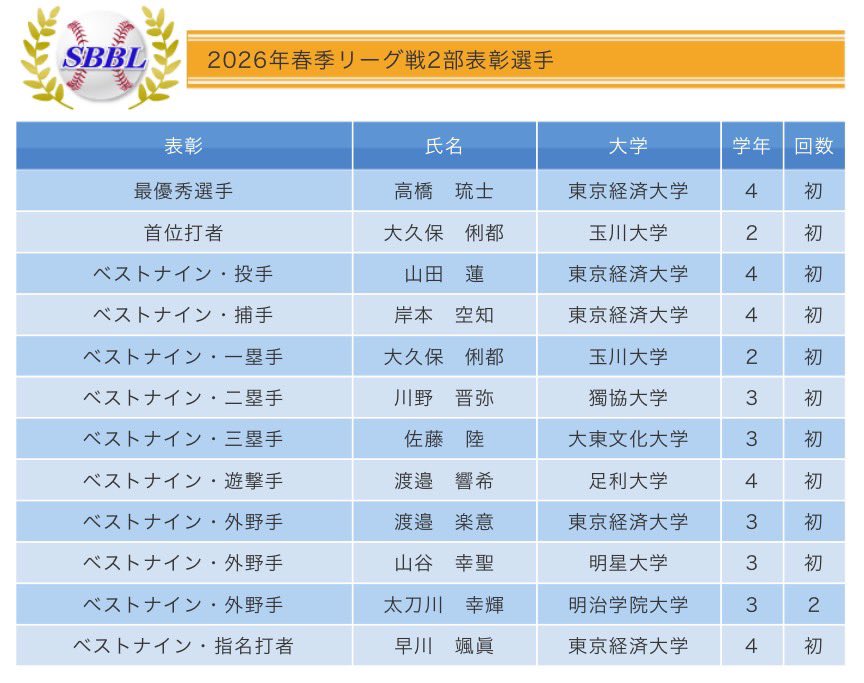 SBBL

2026年春季リーグ戦2部表彰選手

| 表彰 | 氏名 | 大学 | 学年 | 回数 |
|---|---|---|---|---|
| 最優秀選手 | 高橋　琉士 | 東京経済大学 | 4 | 初 |
| 首位打者 | 大久保　俐都 | 玉川大学 | 2 | 初 |
| ベストナイン・投手 | 山田　蓮 | 東京経済大学 | 4 | 初 |
| ベストナイン・捕手 | 岸本　空知 | 東京経済大学 | 4 | 初 |
| ベストナイン・一塁手 | 大久保　俐都 | 玉川大学 | 2 | 初 |
| ベストナイン・二塁手 | 川野　晋弥 | 獨協大学 | 3 | 初 |
| ベストナイン・三塁手 | 佐藤　陸 | 大東文化大学 | 3 | 初 |
| ベストナイン・遊撃手 | 渡邉　響希 | 足利大学 | 4 | 初 |
| ベストナイン・外野手 | 渡邉　楽意 | 東京経済大学 | 3 | 初 |
| ベストナイン・外野手 | 山谷　幸聖 | 明星大学 | 3 | 初 |
| ベストナイン・外野手 | 太刀川　幸輝 | 明治学院大学 | 3 | 2 |
| ベストナイン・指名打者 | 早川　颯眞 | 東京経済大学 | 4 | 初 |